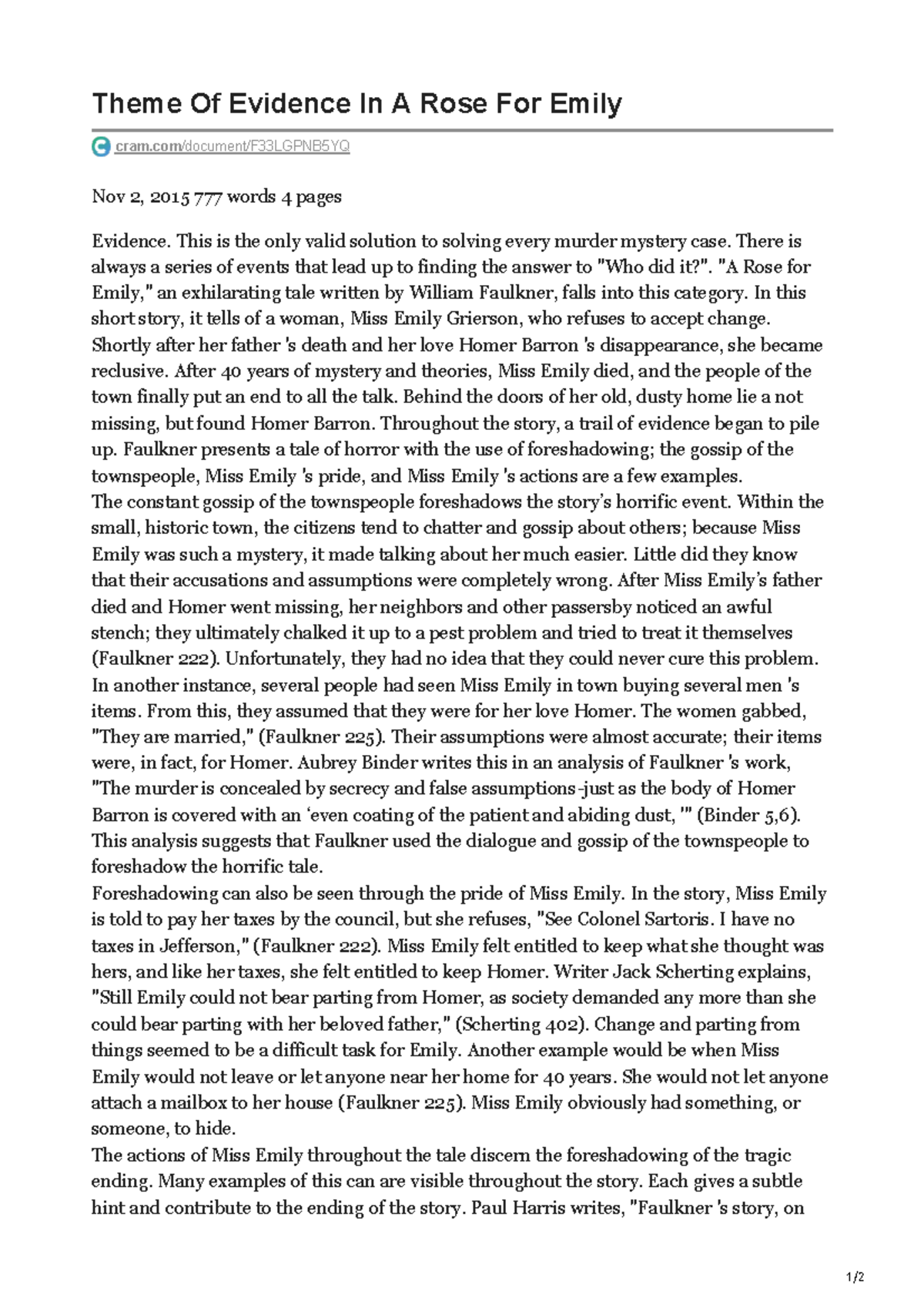 Theme Of Evidence In A Rose For Emily

cram.com/document/F33LGPNB5YQ

Nov 2, 2015 777 words 4 pages

Evidence. This is the only valid solution to solving every murder mystery case. There is always a series of events that lead up to finding the answer to "Who did it?". "A Rose for Emily," an exhilarating tale written by William Faulkner, falls into this category. In this short story, it tells of a woman, Miss Emily Grierson, who refuses to accept change. Shortly after her father 's death and her love Homer Barron 's disappearance, she became reclusive. After 40 years of mystery and theories, Miss Emily died, and the people of the town finally put an end to all the talk. Behind the doors of her old, dusty home lie a not missing, but found Homer Barron. Throughout the story, a trail of evidence began to pile up. Faulkner presents a tale of horror with the use of foreshadowing; the gossip of the townspeople, Miss Emily 's pride, and Miss Emily 's actions are a few examples.
The constant gossip of the townspeople foreshadows the story's horrific event. Within the small, historic town, the citizens tend to chatter and gossip about others; because Miss Emily was such a mystery, it made talking about her much easier. Little did they know that their accusations and assumptions were completely wrong. After Miss Emily's father died and Homer went missing, her neighbors and other passersby noticed an awful stench; they ultimately chalked it up to a pest problem and tried to treat it themselves (Faulkner 222). Unfortunately, they had no idea that they could never cure this problem. In another instance, several people had seen Miss Emily in town buying several men 's items. From this, they assumed that they were for her love Homer. The women gabbed, "They are married," (Faulkner 225). Their assumptions were almost accurate; their items were, in fact, for Homer. Aubrey Binder writes this in an analysis of Faulkner 's work, "The murder is concealed by secrecy and false assumptions -just as the body of Homer Barron is covered with an 'even coating of the patient and abiding dust, '" (Binder 5,6). This analysis suggests that Faulkner used the dialogue and gossip of the townspeople to foreshadow the horrific tale.
Foreshadowing can also be seen through the pride of Miss Emily. In the story, Miss Emily is told to pay her taxes by the council, but she refuses, "See Colonel Sartoris. I have no taxes in Jefferson," (Faulkner 222). Miss Emily felt entitled to keep what she thought was hers, and like her taxes, she felt entitled to keep Homer. Writer Jack Scherting explains, "Still Emily could not bear parting from Homer, as society demanded any more than she could bear parting with her beloved father," (Scherting 402). Change and parting from things seemed to be a difficult task for Emily. Another example would be when Miss Emily would not leave or let anyone near her home for 40 years. She would not let anyone attach a mailbox to her house (Faulkner 225). Miss Emily obviously had something, or someone, to hide.
The actions of Miss Emily throughout the tale discern the foreshadowing of the tragic ending. Many examples of this can are visible throughout the story. Each gives a subtle hint and contribute to the ending of the story. Paul Harris writes, "Faulkner 's story, on

1/2